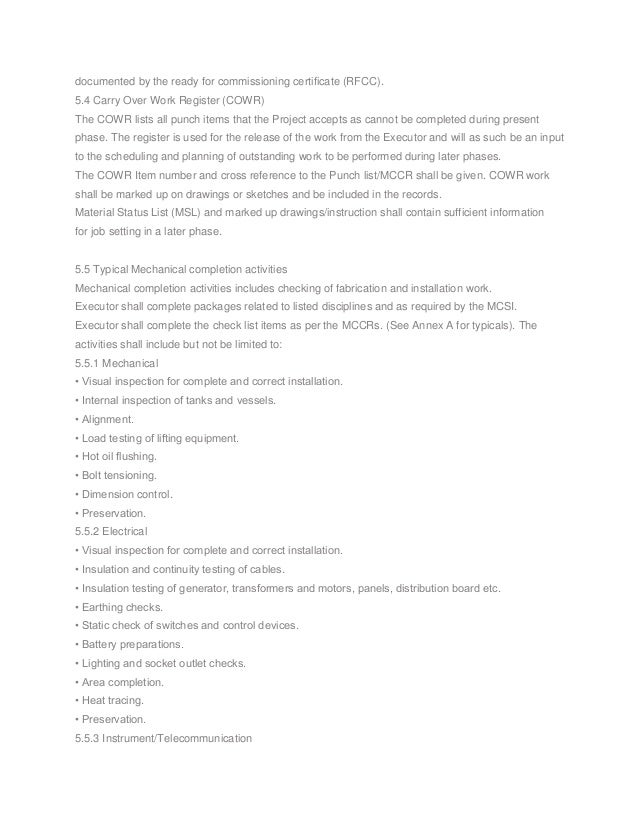 documented by the ready for commissioning certificate (RFCC).
5.4 Carry Over Work Register (COWR)
The COWR lists all punch items that the Project accepts as cannot be completed during present phase. The register is used for the release of the work from the Executor and will as such be an input to the scheduling and planning of outstanding work to be performed during later phases.
The COWR Item number and cross reference to the Punch list/MCCR shall be given. COWR work shall be marked up on drawings or sketches and be included in the records.
Material Status List (MSL) and marked up drawings/instruction shall contain sufficient information for job setting in a later phase.

5.5 Typical Mechanical completion activities
Mechanical completion activities includes checking of fabrication and installation work.
Executor shall complete packages related to listed disciplines and as required by the MCSI.
Executor shall complete the check list items as per the MCCRs. (See Annex A for typicals). The activities shall include but not be limited to:
5.5.1 Mechanical
• Visual inspection for complete and correct installation.
• Internal inspection of tanks and vessels.
• Alignment.
• Load testing of lifting equipment.
• Hot oil flushing.
• Bolt tensioning.
• Dimension control.
• Preservation.
5.5.2 Electrical
• Visual inspection for complete and correct installation.
• Insulation and continuity testing of cables.
• Insulation testing of generator, transformers and motors, panels, distribution board etc.
• Earthing checks.
• Static check of switches and control devices.
• Battery preparations.
• Lighting and socket outlet checks.
• Area completion.
• Heat tracing.
• Preservation.
5.5.3 Instrument/Telecommunication